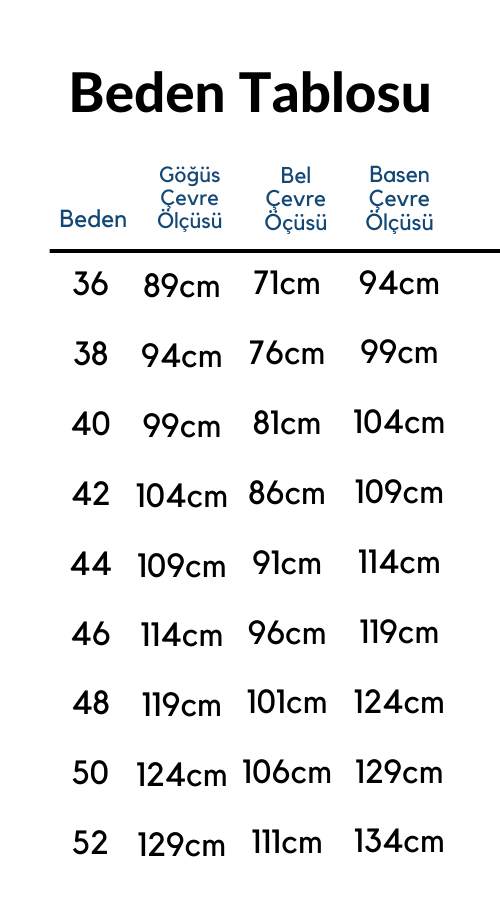 Beden Tablosu

| Beden | Göğüs Çevre Ölçüsü | Bel Çevre Öçüsü | Basen Çevre Ölçüsü |
|---|---|---|---|
| 36 | 89cm | 71cm | 94cm |
| 38 | 94cm | 76cm | 99cm |
| 40 | 99cm | 81cm | 104cm |
| 42 | 104cm | 86cm | 109cm |
| 44 | 109cm | 91cm | 114cm |
| 46 | 114cm | 96cm | 119cm |
| 48 | 119cm | 101cm | 124cm |
| 50 | 124cm | 106cm | 129cm |
| 52 | 129cm | 111cm | 134cm |